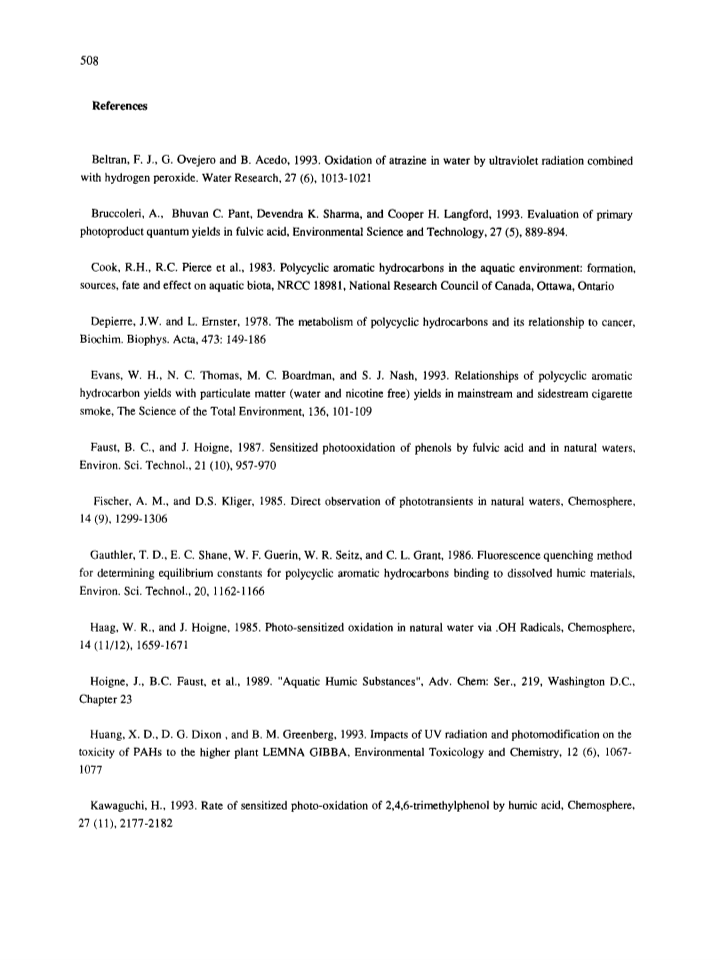 508

References

Beltran, F. J., G. Ovejero and B. Acedo, 1993. Oxidation of atrazine in water by ultraviolet radiation combined with hydrogen peroxide. Water Research, 27 (6), 1013-1021

Bruccoleri, A., Bhuvan C. Pant, Devendra K. Sharma, and Cooper H. Langford, 1993. Evaluation of primary photoproduct quantum yields in fulvic acid, Environmental Science and Technology, 27 (5), 889-894.

Cook, R.H., R.C. Pierce et al., 1983. Polycyclic aromatic hydrocarbons in the aquatic environment: formation, sources, fate and effect on aquatic biota, NRCC 18981, National Research Council of Canada, Ottawa, Ontario

Depierre, J.W. and L. Ernster, 1978. The metabolism of polycyclic hydrocarbons and its relationship to cancer, Biochim. Biophys. Acta, 473: 149-186

Evans, W. H., N. C. Thomas, M. C. Boardman, and S. J. Nash, 1993. Relationships of polycyclic aromatic hydrocarbon yields with particulate matter (water and nicotine free) yields in mainstream and sidestream cigarette smoke, The Science of the Total Environment, 136, 101-109

Faust, B. C., and J. Hoigne, 1987. Sensitized photooxidation of phenols by fulvic acid and in natural waters, Environ. Sci. Technol., 21 (10), 957-970

Fischer, A. M., and D.S. Kliger, 1985. Direct observation of phototransients in natural waters, Chemosphere, 14 (9), 1299-1306

Gauthler, T. D., E. C. Shane, W. F. Guerin, W. R. Seitz, and C. L. Grant, 1986. Fluorescence quenching method for determining equilibrium constants for polycyclic aromatic hydrocarbons binding to dissolved humic materials, Environ. Sci. Technol., 20, 1162-1166

Haag, W. R., and J. Hoigne, 1985. Photo-sensitized oxidation in natural water via .OH Radicals, Chemosphere, 14 (11/12), 1659-1671

Hoigne, J., B.C. Faust, et al., 1989. "Aquatic Humic Substances", Adv. Chem: Ser., 219, Washington D.C., Chapter 23

Huang, X. D., D. G. Dixon , and B. M. Greenberg, 1993. Impacts of UV radiation and photomodification on the toxicity of PAHs to the higher plant LEMNA GIBBA, Environmental Toxicology and Chemistry, 12 (6), 1067-1077

Kawaguchi, H., 1993. Rate of sensitized photo-oxidation of 2,4,6-trimethylphenol by humic acid, Chemosphere, 27 (11), 2177-2182